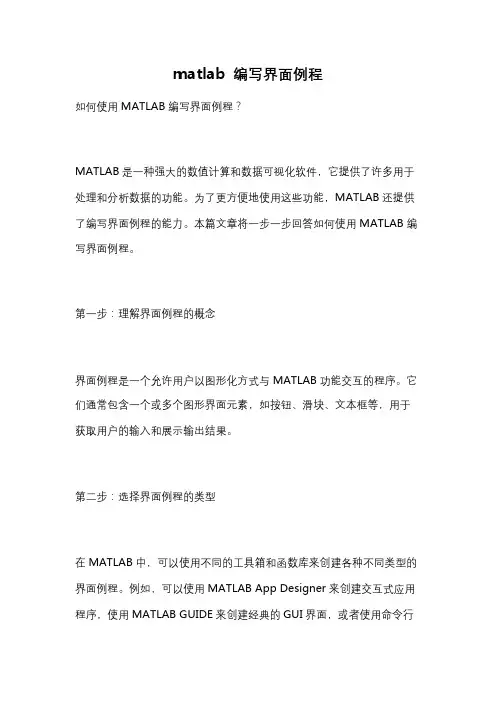 matlab 编写界面例程

如何使用 MATLAB 编写界面例程？

MATLAB 是一种强大的数值计算和数据可视化软件，它提供了许多用于处理和分析数据的功能。为了更方便地使用这些功能，MATLAB 还提供了编写界面例程的能力。本篇文章将一步一步回答如何使用 MATLAB 编写界面例程。

第一步：理解界面例程的概念

界面例程是一个允许用户以图形化方式与 MATLAB 功能交互的程序。它们通常包含一个或多个图形界面元素，如按钮、滑块、文本框等，用于获取用户的输入和展示输出结果。

第二步：选择界面例程的类型

在 MATLAB 中，可以使用不同的工具箱和函数库来创建各种不同类型的界面例程。例如，可以使用 MATLAB App Designer 来创建交互式应用程序，使用 MATLAB GUIDE 来创建经典的 GUI 界面，或者使用命令行